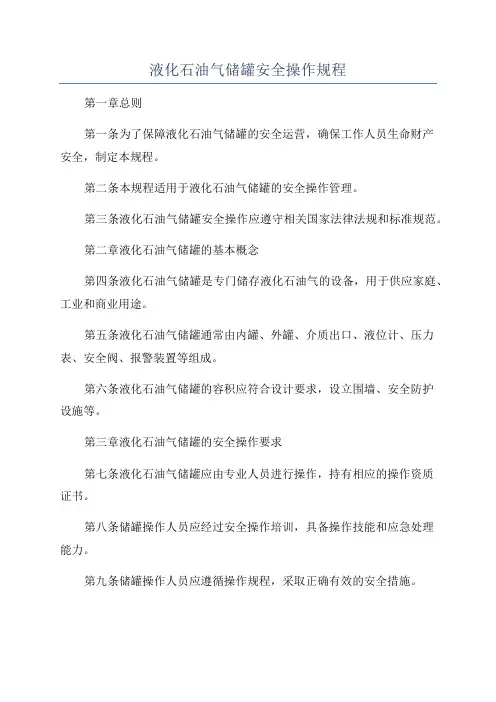 液化石油气储罐安全操作规程

第一章总则

第一条为了保障液化石油气储罐的安全运营，确保工作人员生命财产安全，制定本规程。

第二条本规程适用于液化石油气储罐的安全操作管理。

第三条液化石油气储罐安全操作应遵守相关国家法律法规和标准规范。

第二章液化石油气储罐的基本概念

第四条液化石油气储罐是专门储存液化石油气的设备，用于供应家庭、工业和商业用途。

第五条液化石油气储罐通常由内罐、外罐、介质出口、液位计、压力表、安全阀、报警装置等组成。

第六条液化石油气储罐的容积应符合设计要求，设立围墙、安全防护设施等。

第三章液化石油气储罐的安全操作要求

第七条液化石油气储罐应由专业人员进行操作，持有相应的操作资质证书。

第八条储罐操作人员应经过安全操作培训，具备操作技能和应急处理能力。

第九条储罐操作人员应遵循操作规程，采取正确有效的安全措施。